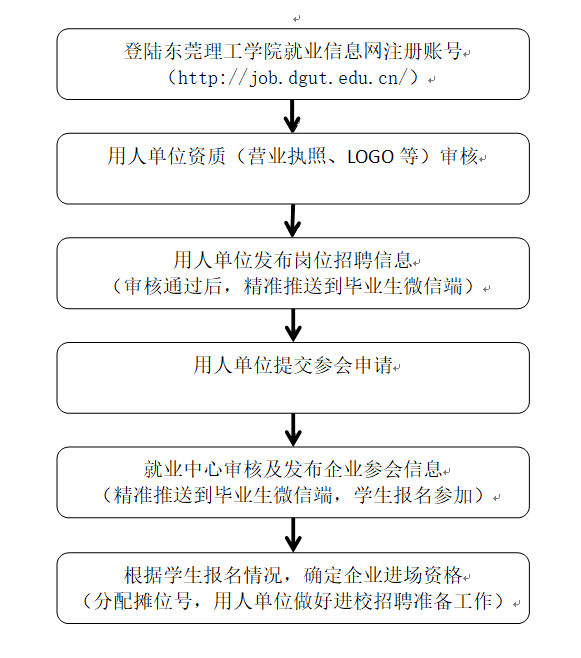 登陆东莞理工学院就业信息网注册账号
（http://job.dgut.edu.cn/）

用人单位资质（营业执照、LOGO 等）审核

用人单位发布岗位招聘信息
（审核通过后，精准推送到毕业生微信端）

用人单位提交参会申请

就业中心审核及发布企业参会信息
（精准推送到毕业生微信端，学生报名参加）

根据学生报名情况，确定企业进场资格
（分配摊位号，用人单位做好进校招聘准备工作）